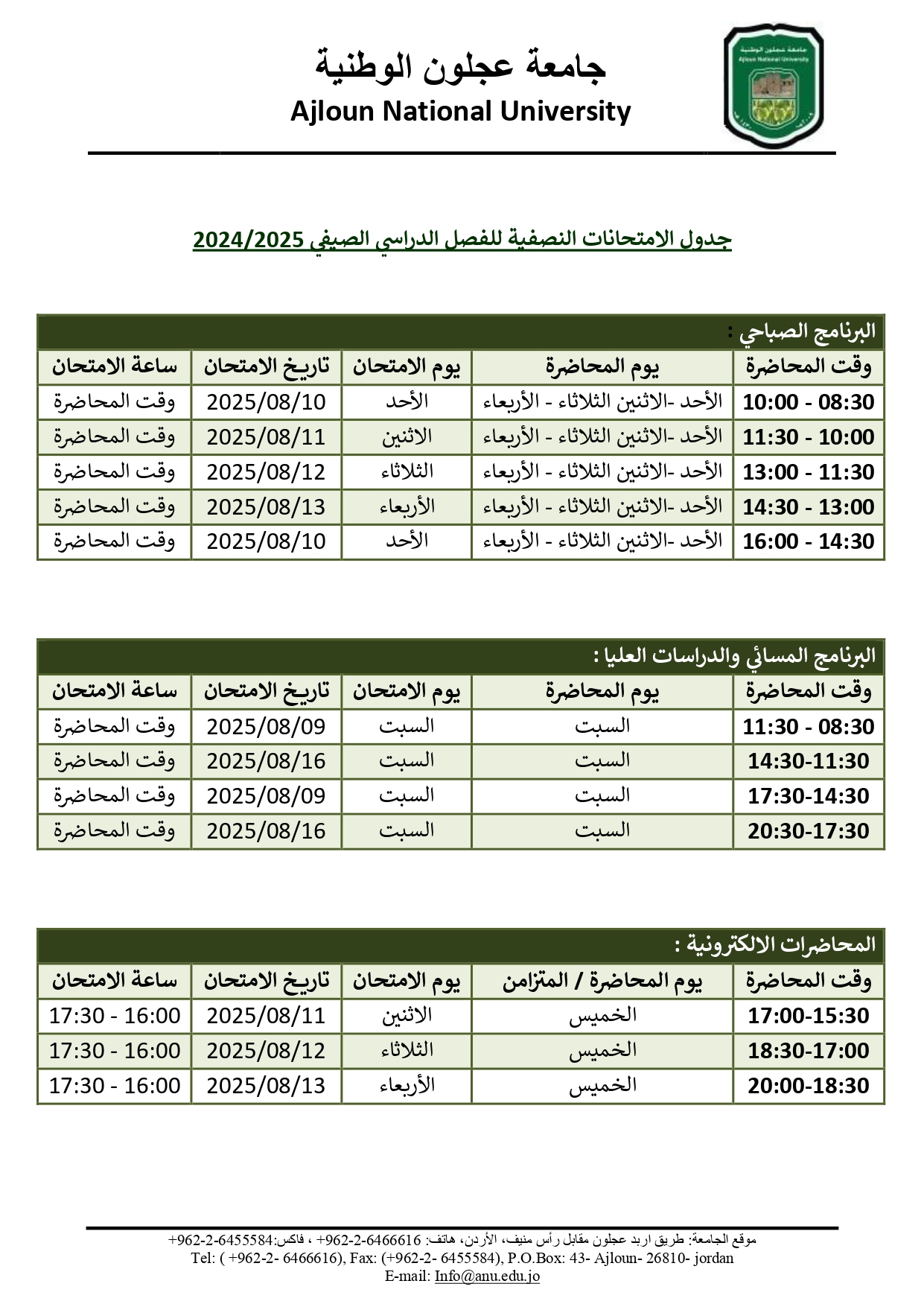 جامعة عجلون الوطنية
Ajloun National University

جامعة عجلون الوطنية
Ajloun National University

جدول الامتحانات النصفية للفصل الدراسي الصيفي 2024/2025

البرنامج الصباحي :

| وقت المحاضرة | يوم المحاضرة | يوم الامتحان | تاريخ الامتحان | ساعة الامتحان |
|---|---|---|---|---|
| 08:30 - 10:00 | الأحد -الاثنين الثلاثاء - الأربعاء | الأحد | 2025/08/10 | وقت المحاضرة |
| 10:00 - 11:30 | الأحد -الاثنين الثلاثاء - الأربعاء | الاثنين | 2025/08/11 | وقت المحاضرة |
| 11:30 - 13:00 | الأحد -الاثنين الثلاثاء - الأربعاء | الثلاثاء | 2025/08/12 | وقت المحاضرة |
| 13:00 - 14:30 | الأحد -الاثنين الثلاثاء - الأربعاء | الأربعاء | 2025/08/13 | وقت المحاضرة |
| 14:30 - 16:00 | الأحد -الاثنين الثلاثاء - الأربعاء | الأحد | 2025/08/10 | وقت المحاضرة |

البرنامج المسائي والدراسات العليا :

| وقت المحاضرة | يوم المحاضرة | يوم الامتحان | تاريخ الامتحان | ساعة الامتحان |
|---|---|---|---|---|
| 08:30 - 11:30 | السبت | السبت | 2025/08/09 | وقت المحاضرة |
| 11:30-14:30 | السبت | السبت | 2025/08/16 | وقت المحاضرة |
| 14:30-17:30 | السبت | السبت | 2025/08/09 | وقت المحاضرة |
| 17:30-20:30 | السبت | السبت | 2025/08/16 | وقت المحاضرة |

المحاضرات الالكترونية :

| وقت المحاضرة | يوم المحاضرة / المتزامن | يوم الامتحان | تاريخ الامتحان | ساعة الامتحان |
|---|---|---|---|---|
| 15:30-17:00 | الخميس | الاثنين | 2025/08/11 | 16:00 - 17:30 |
| 17:00-18:30 | الخميس | الثلاثاء | 2025/08/12 | 16:00 - 17:30 |
| 18:30-20:00 | الخميس | الأربعاء | 2025/08/13 | 16:00 - 17:30 |

موقع الجامعة: طريق اربد عجلون مقابل رأس منيف، الأردن، هاتف: 6466616-2-962+ ، فاكس:6455584-2-962+
Tel: ( +962-2- 6466616), Fax: (+962-2- 6455584), P.O.Box: 43- Ajloun- 26810- jordan
E-mail: Info@anu.edu.jo